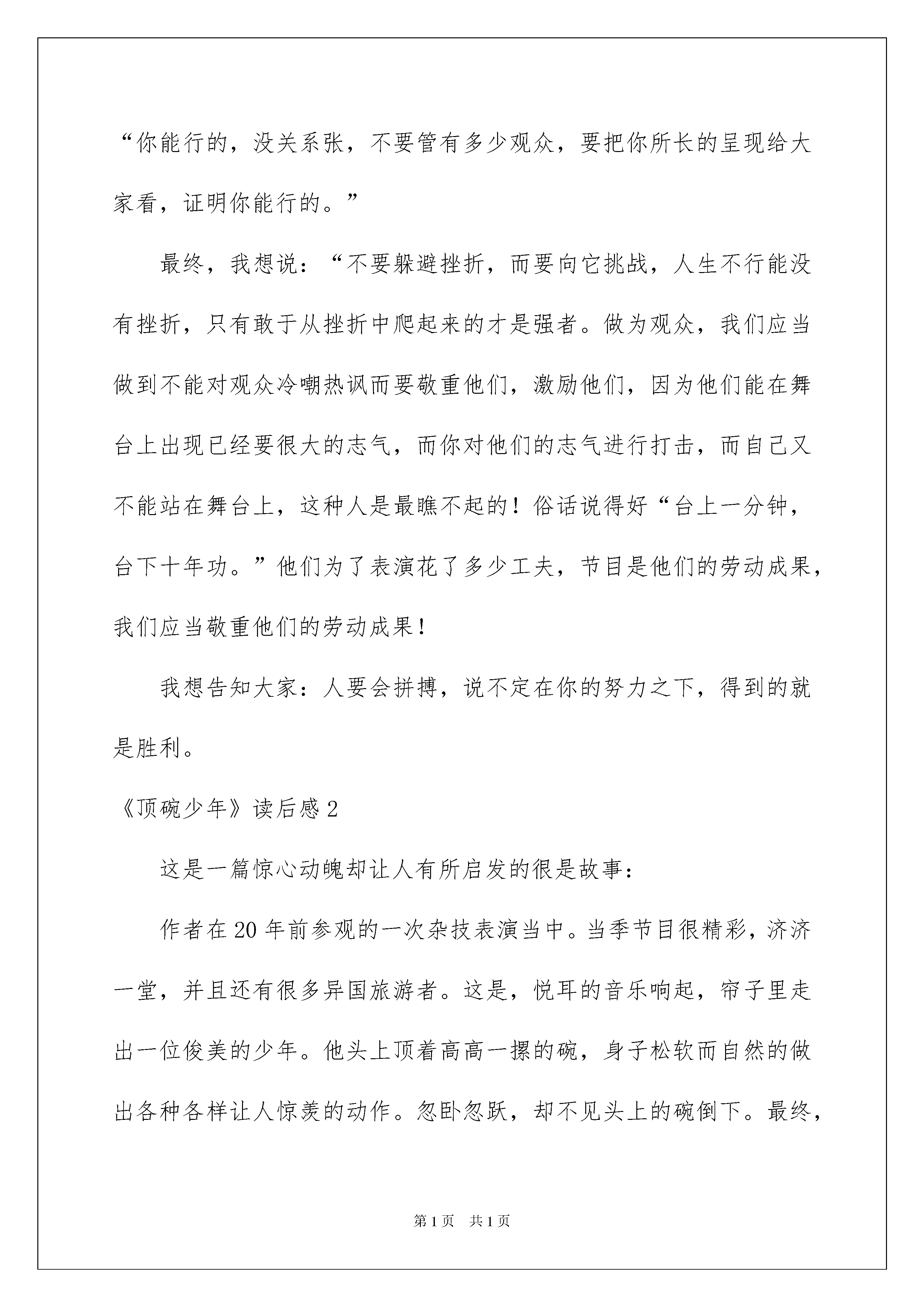 “你能行的，没关系张，不要管有多少观众，要把你所长的呈现给大家看，证明你能行的。”

最终，我想说：“不要躲避挫折，而要向它挑战，人生不行能没有挫折，只有敢于从挫折中爬起来的才是强者。做为观众，我们应当做到不能对观众冷嘲热讽而要敬重他们，激励他们，因为他们能在舞台上出现已经要很大的志气，而你对他们的志气进行打击，而自己又不能站在舞台上，这种人是最瞧不起的！俗话说得好“台上一分钟，台下十年功。”他们为了表演花了多少工夫，节目是他们的劳动成果，我们应当敬重他们的劳动成果！

我想告知大家：人要会拼搏，说不定在你的努力之下，得到的就是胜利。

《顶碗少年》读后感2

这是一篇惊心动魄却让人有所启发的很是故事：

作者在20年前参观的一次杂技表演当中。当季节目很精彩，济济一堂，并且还有很多异国旅游者。这是，悦耳的音乐响起，帘子里走出一位俊美的少年。他头上顶着高高一摞的碗，身子松软而自然的做出各种各样让人惊羡的动作。忽卧忽跃，却不见头上的碗倒下。最终，

第1页 共1页